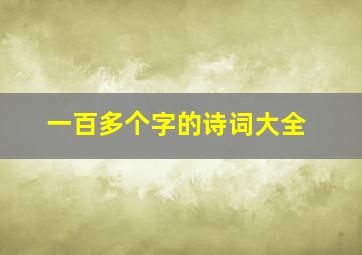 一百多个字的诗词大全